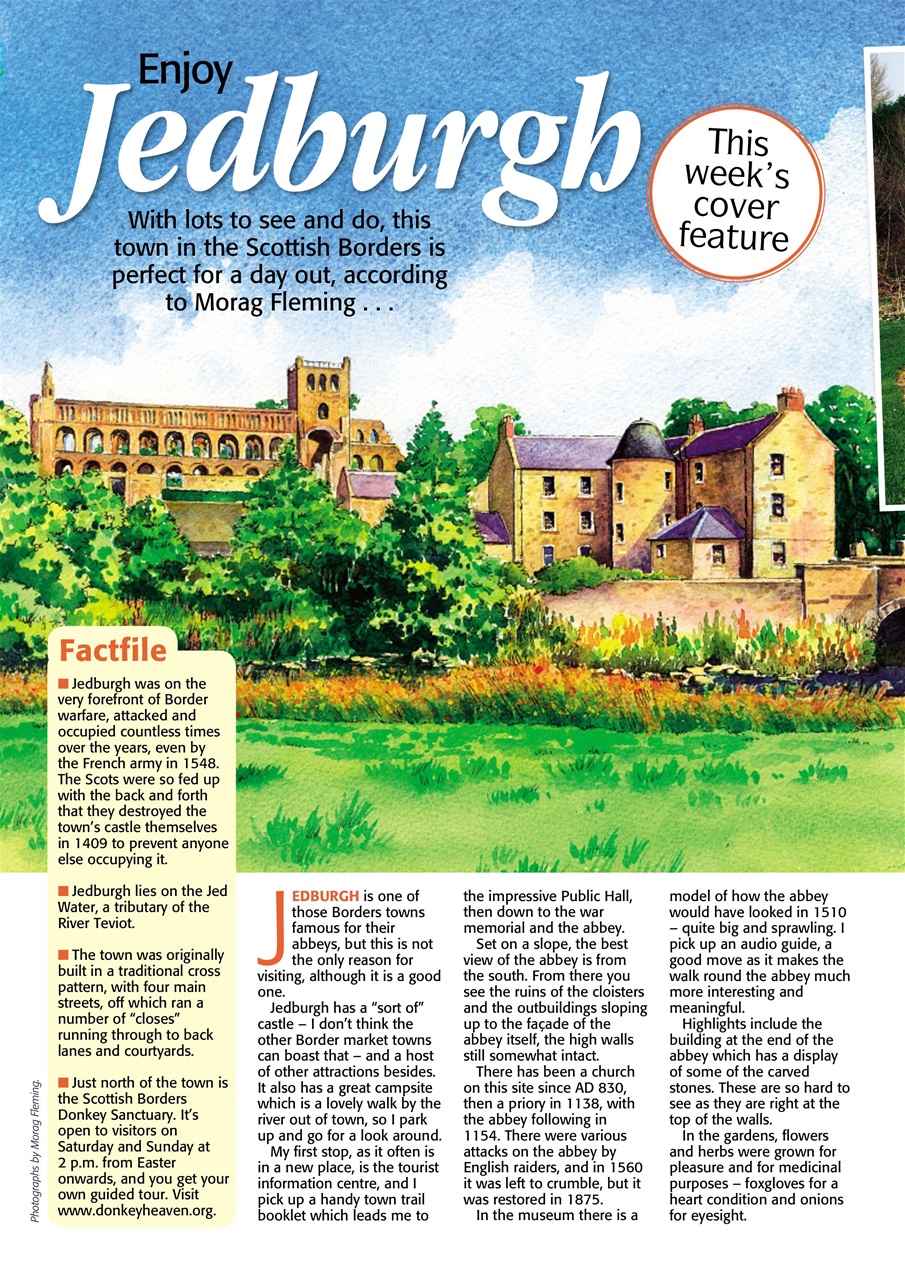 Enjoy
Jedburgh

With lots to see and do, this town in the Scottish Borders is perfect for a day out, according to Morag Fleming . . .

This week's cover feature

Factfile

■ Jedburgh was on the very forefront of Border warfare, attacked and occupied countless times over the years, even by the French army in 1548. The Scots were so fed up with the back and forth that they destroyed the town's castle themselves in 1409 to prevent anyone else occupying it.

■ Jedburgh lies on the Jed Water, a tributary of the River Teviot.

■ The town was originally built in a traditional cross pattern, with four main streets, off which ran a number of "closes" running through to back lanes and courtyards.

■ Just north of the town is the Scottish Borders Donkey Sanctuary. It's open to visitors on Saturday and Sunday at 2 p.m. from Easter onwards, and you get your own guided tour. Visit www.donkeyheaven.org.

Photographs by Morag Fleming.

JEDBURGH is one of those Borders towns famous for their abbeys, but this is not the only reason for visiting, although it is a good one.

Jedburgh has a "sort of" castle – I don't think the other Border market towns can boast that – and a host of other attractions besides. It also has a great campsite which is a lovely walk by the river out of town, so I park up and go for a look around.

My first stop, as it often is in a new place, is the tourist information centre, and I pick up a handy town trail booklet which leads me to the impressive Public Hall, then down to the war memorial and the abbey.

Set on a slope, the best view of the abbey is from the south. From there you see the ruins of the cloisters and the outbuildings sloping up to the façade of the abbey itself, the high walls still somewhat intact.

There has been a church on this site since AD 830, then a priory in 1138, with the abbey following in 1154. There were various attacks on the abbey by English raiders, and in 1560 it was left to crumble, but it was restored in 1875.

In the museum there is a model of how the abbey would have looked in 1510 – quite big and sprawling. I pick up an audio guide, a good move as it makes the walk round the abbey much more interesting and meaningful.

Highlights include the building at the end of the abbey which has a display of some of the carved stones. These are so hard to see as they are right at the top of the walls.

In the gardens, flowers and herbs were grown for pleasure and for medicinal purposes – foxgloves for a heart condition and onions for eyesight.